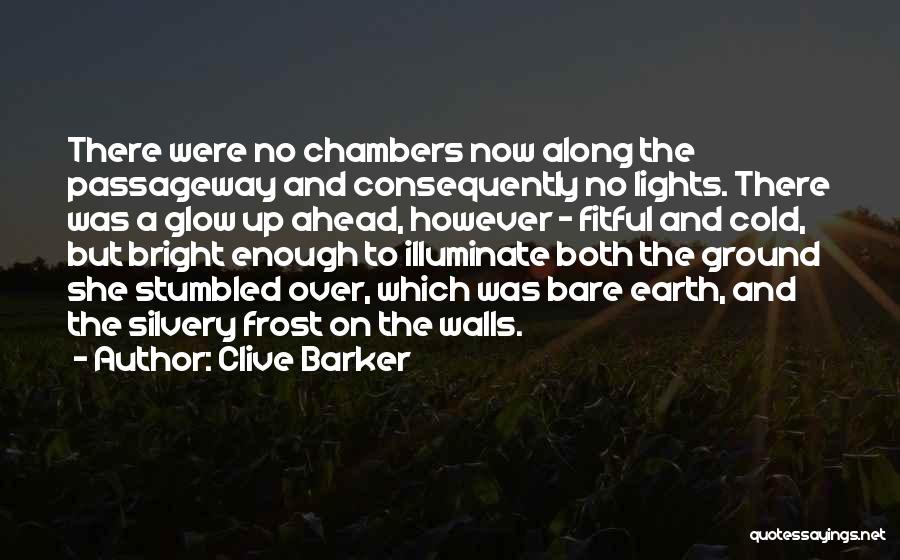 There were no chambers now along the passageway and consequently no lights. There was a glow up ahead, however - fitful and cold, but bright enough to illuminate both the ground she stumbled over, which was bare earth, and the silvery frost on the walls.

- Author: Clive Barker

quotessayings.net